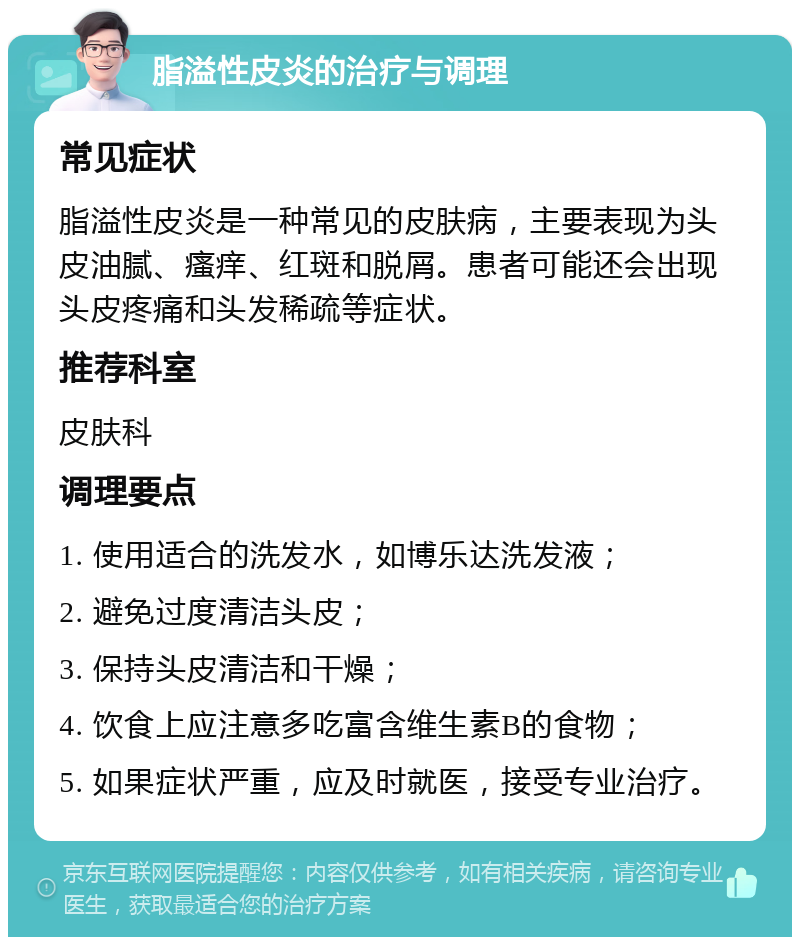 脂溢性皮炎的治疗与调理

常见症状

脂溢性皮炎是一种常见的皮肤病，主要表现为头皮油腻、瘙痒、红斑和脱屑。患者可能还会出现头皮疼痛和头发稀疏等症状。

推荐科室

皮肤科

调理要点

1. 使用适合的洗发水，如博乐达洗发液；

2. 避免过度清洁头皮；

3. 保持头皮清洁和干燥；

4. 饮食上应注意多吃富含维生素B的食物；

5. 如果症状严重，应及时就医，接受专业治疗。

京东互联网医院提醒您：内容仅供参考，如有相关疾病，请咨询专业医生，获取最适合您的治疗方案